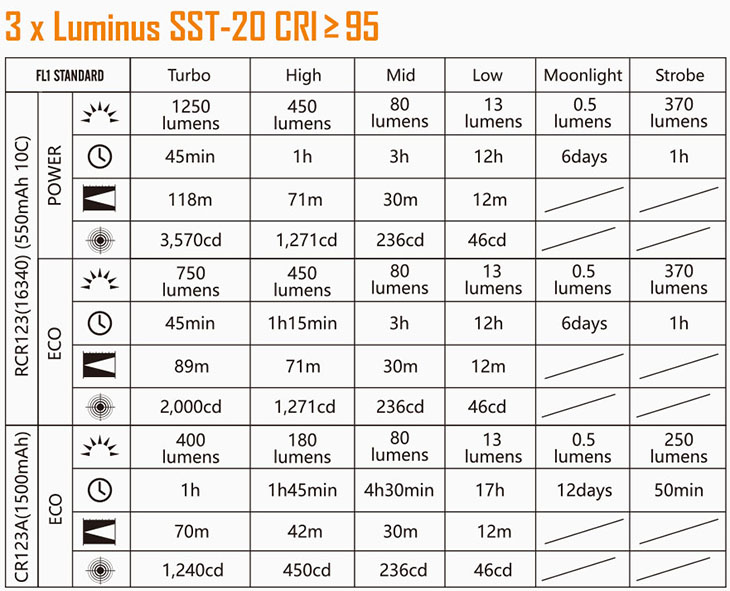 3 x Luminus SST-20 CRI ≥ 95

| FL1 STANDARD | | | Turbo | High | Mid | Low | Moonlight | Strobe |
|---|---|---|---|---|---|---|---|---|
| RCR123(16340) (550mAh 10C) | POWER | | 1250 lumens | 450 lumens | 80 lumens | 13 lumens | 0.5 lumens | 370 lumens |
| | | | 45min | 1h | 3h | 12h | 6days | 1h |
| | | | 118m | 71m | 30m | 12m | | |
| | | | 3,570cd | 1,271cd | 236cd | 46cd | | |
| | ECO | | 750 lumens | 450 lumens | 80 lumens | 13 lumens | 0.5 lumens | 370 lumens |
| | | | 45min | 1h15min | 3h | 12h | 6days | 1h |
| | | | 89m | 71m | 30m | 12m | | |
| | | | 2,000cd | 1,271cd | 236cd | 46cd | | |
| CR123A(1500mAh) | ECO | | 400 lumens | 180 lumens | 80 lumens | 13 lumens | 0.5 lumens | 250 lumens |
| | | | 1h | 1h45min | 4h30min | 17h | 12days | 50min |
| | | | 70m | 42m | 30m | 12m | | |
| | | | 1,240cd | 450cd | 236cd | 46cd | | |